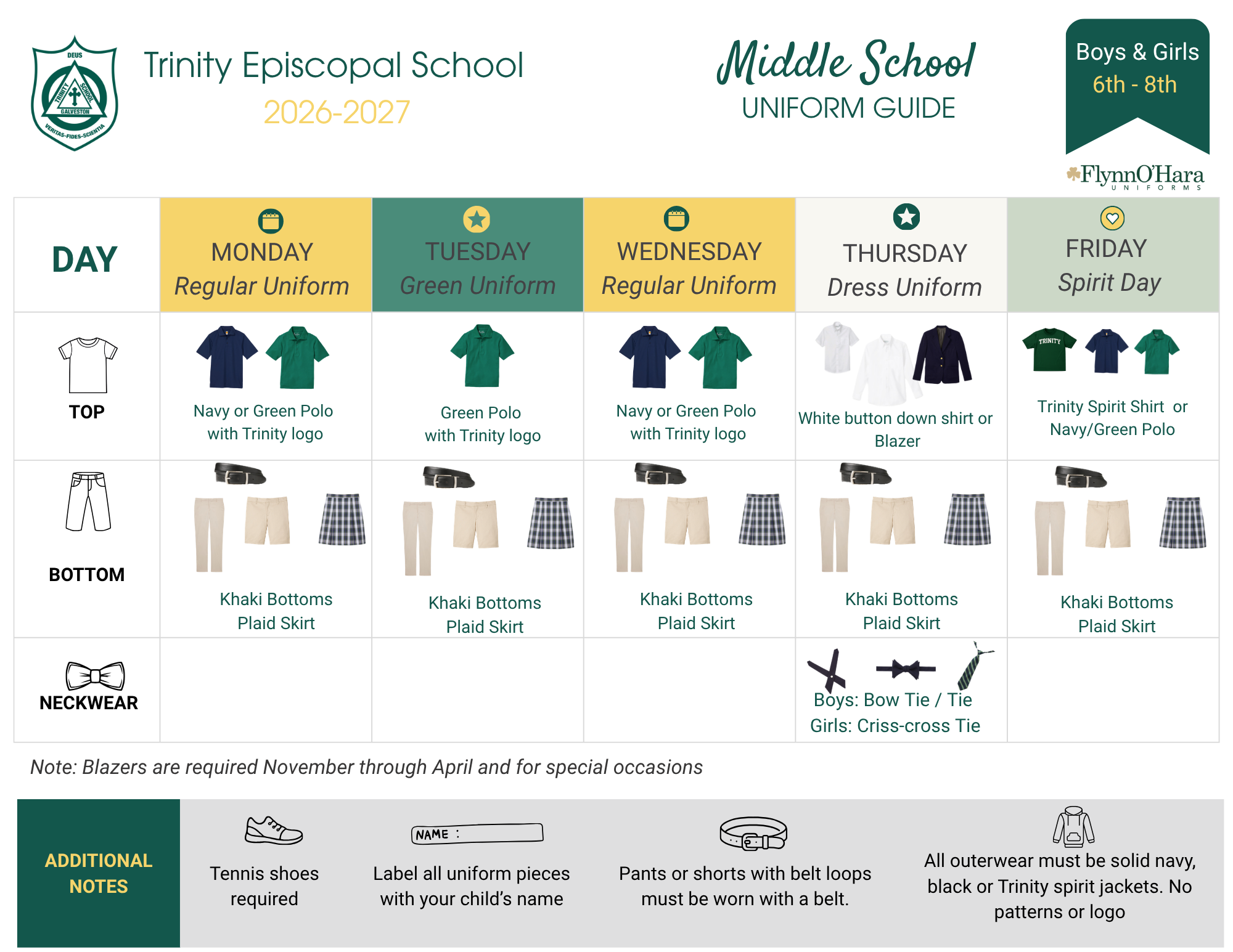 DEUS
TRINITY SCHOOL
GALVESTON
VERITAS-FIDES-SCIENTIA

Trinity Episcopal School
2026-2027

Middle School
UNIFORM GUIDE

Boys & Girls
6th - 8th

FlynnO'Hara
UNIFORMS

| DAY | MONDAY Regular Uniform | TUESDAY Green Uniform | WEDNESDAY Regular Uniform | THURSDAY Dress Uniform | FRIDAY Spirit Day |
|---|---|---|---|---|---|
| TOP | Navy or Green Polo with Trinity logo | Green Polo with Trinity logo | Navy or Green Polo with Trinity logo | White button down shirt or Blazer | TRINITY Trinity Spirit Shirt or Navy/Green Polo |
| BOTTOM | Khaki Bottoms Plaid Skirt | Khaki Bottoms Plaid Skirt | Khaki Bottoms Plaid Skirt | Khaki Bottoms Plaid Skirt | Khaki Bottoms Plaid Skirt |
| NECKWEAR | | | | Boys: Bow Tie / Tie Girls: Criss-cross Tie | |

Note: Blazers are required November through April and for special occasions

ADDITIONAL NOTES

Tennis shoes required

NAME :
Label all uniform pieces with your child's name

Pants or shorts with belt loops must be worn with a belt.

All outerwear must be solid navy, black or Trinity spirit jackets. No patterns or logo